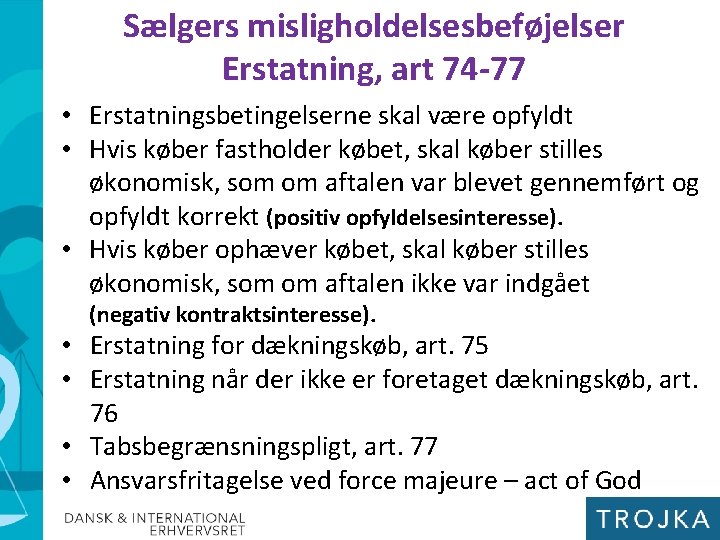 Sælgers misligholdelsesbeføjelser
Erstatning, art 74-77

• Erstatningsbetingelserne skal være opfyldt
• Hvis køber fastholder købet, skal køber stilles økonomisk, som om aftalen var blevet gennemført og opfyldt korrekt (positiv opfyldelsesinteresse).
• Hvis køber ophæver købet, skal køber stilles økonomisk, som om aftalen ikke var indgået (negativ kontraktsinteresse).
• Erstatning for dækningskøb, art. 75
• Erstatning når der ikke er foretaget dækningskøb, art. 76
• Tabsbegrænsningspligt, art. 77
• Ansvarsfritagelse ved force majeure – act of God

DANSK & INTERNATIONAL
ERHVERVSRET

TROJKA